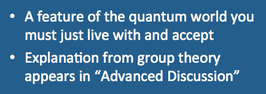 • A feature of the quantum world you must just live with and accept
• Explanation from group theory appears in “Advanced Discussion”